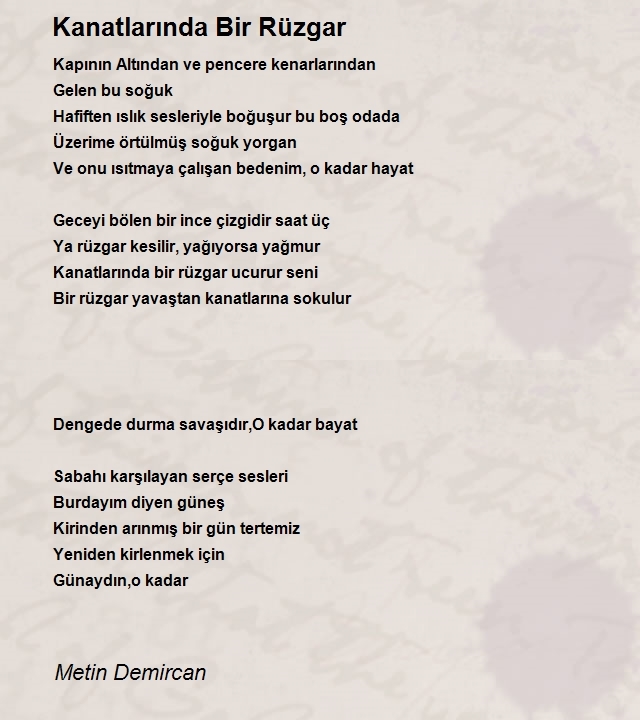 Kanatlarında Bir Rüzgar

Kapının Altından ve pencere kenarlarından
Gelen bu soğuk
Hafiften ıslık sesleriyle boğuşur bu boş odada
Üzerime örtülmüş soğuk yorgan
Ve onu ısıtmaya çalışan bedenim, o kadar hayat

Geceyi bölen bir ince çizgidir saat üç
Ya rüzgar kesilir, yağıyorsa yağmur
Kanatlarında bir rüzgar ucurur seni
Bir rüzgar yavaştan kanatlarına sokulur

Dengede durma savaşıdır,O kadar bayat

Sabahı karşılayan serçe sesleri
Burdayım diyen güneş
Kirinden arınmış bir gün tertemiz
Yeniden kirlenmek için
Günaydın,o kadar

Metin Demircan